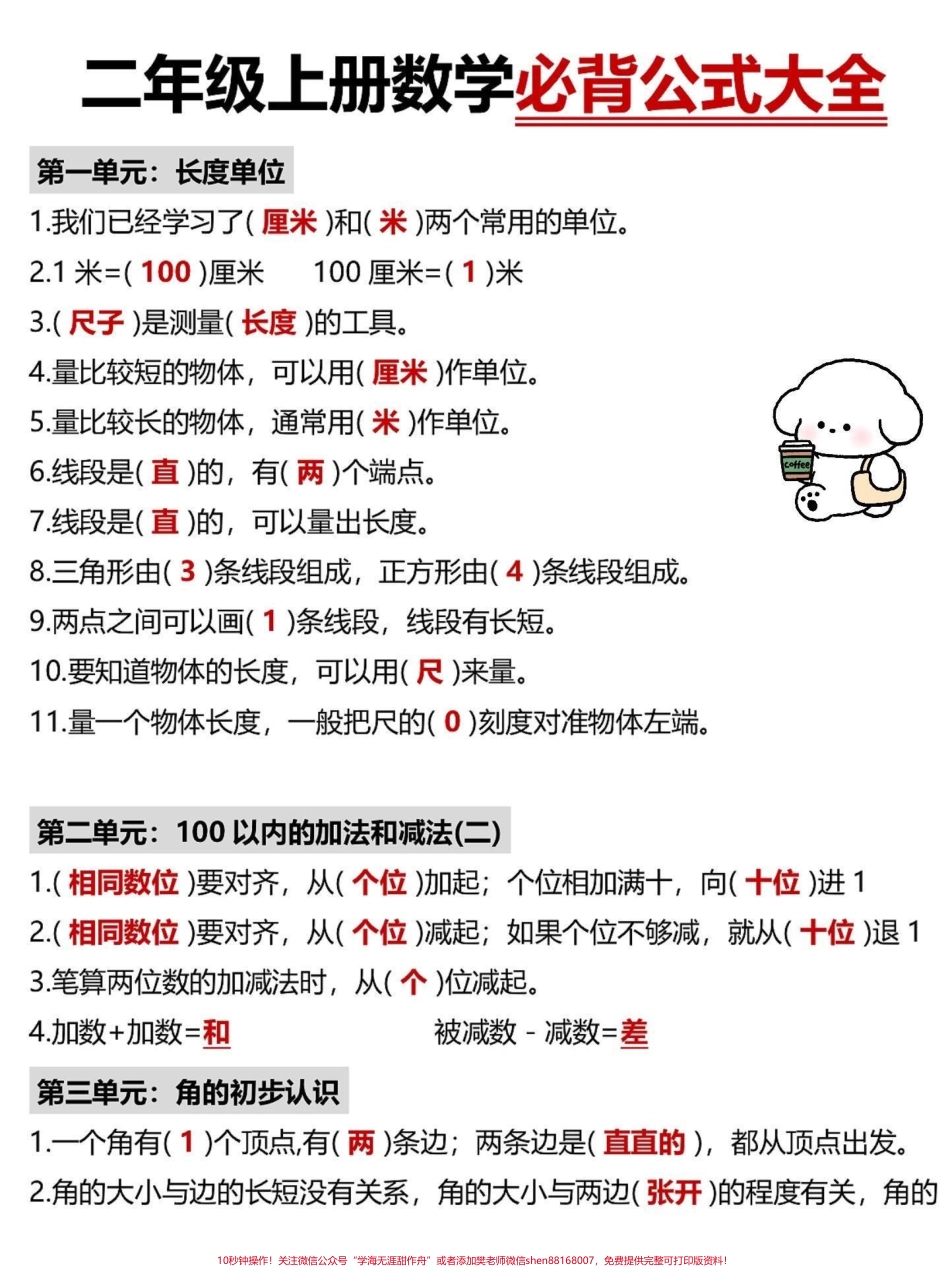 二年级上册数学必背公式大全

第一单元：长度单位

1.我们已经学习了( 厘米 )和( 米 )两个常用的单位。

2.1 米=( 100 )厘米　　100 厘米=( 1 )米

3.( 尺子 )是测量( 长度 )的工具。

4.量比较短的物体，可以用( 厘米 )作单位。

5.量比较长的物体，通常用( 米 )作单位。

6.线段是( 直 )的，有( 两 )个端点。

7.线段是( 直 )的，可以量出长度。

8.三角形由( 3 )条线段组成，正方形由( 4 )条线段组成。

9.两点之间可以画( 1 )条线段，线段有长短。

10.要知道物体的长度，可以用( 尺 )来量。

11.量一个物体长度，一般把尺的( 0 )刻度对准物体左端。

coffee

第二单元：100 以内的加法和减法(二)

1.( 相同数位 )要对齐，从( 个位 )加起；个位相加满十，向( 十位 )进 1

2.( 相同数位 )要对齐，从( 个位 )减起；如果个位不够减，就从( 十位 )退 1

3.笔算两位数的加减法时，从( 个 )位减起。

4.加数+加数=和　　　　被减数 - 减数=差

第三单元：角的初步认识

1.一个角有( 1 )个顶点,有( 两 )条边；两条边是( 直直的 )，都从顶点出发。

2.角的大小与边的长短没有关系，角的大小与两边( 张开 )的程度有关，角的

10秒钟操作！关注微信公众号“学海无涯甜作舟”或者添加樊老师微信shen88168007，免费提供完整可打印版资料！